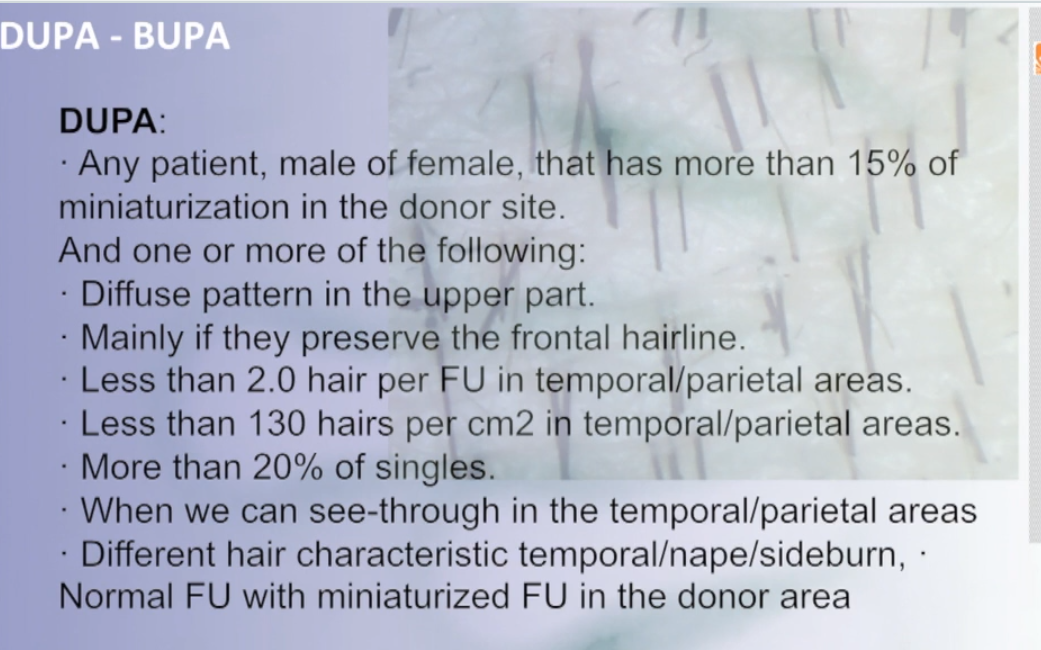 DUPA - BUPA

DUPA:
· Any patient, male of female, that has more than 15% of miniaturization in the donor site.
And one or more of the following:
· Diffuse pattern in the upper part.
· Mainly if they preserve the frontal hairline.
· Less than 2.0 hair per FU in temporal/parietal areas.
· Less than 130 hairs per cm2 in temporal/parietal areas.
· More than 20% of singles.
· When we can see-through in the temporal/parietal areas
· Different hair characteristic temporal/nape/sideburn, · Normal FU with miniaturized FU in the donor area